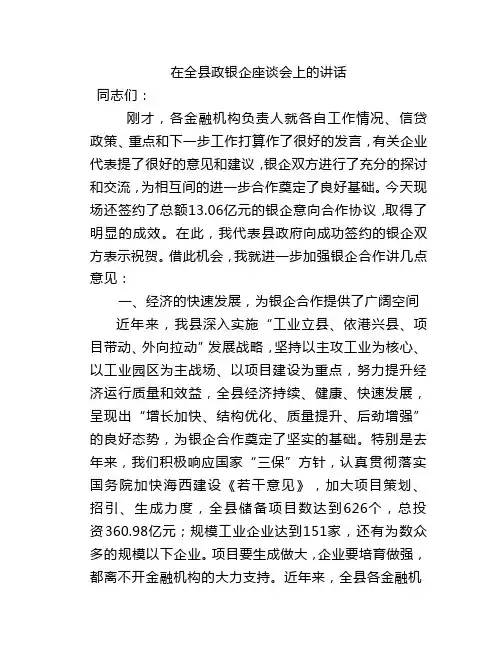 在全县政银企座谈会上的讲话

同志们：

刚才，各金融机构负责人就各自工作情况、信贷政策、重点和下一步工作打算作了很好的发言，有关企业代表提了很好的意见和建议，银企双方进行了充分的探讨和交流，为相互间的进一步合作奠定了良好基础。今天现场还签约了总额13.06亿元的银企意向合作协议，取得了明显的成效。在此，我代表县政府向成功签约的银企双方表示祝贺。借此机会，我就进一步加强银企合作讲几点意见：

一、经济的快速发展，为银企合作提供了广阔空间

近年来，我县深入实施“工业立县、依港兴县、项目带动、外向拉动”发展战略，坚持以主攻工业为核心、以工业园区为主战场、以项目建设为重点，努力提升经济运行质量和效益，全县经济持续、健康、快速发展，呈现出“增长加快、结构优化、质量提升、后劲增强”的良好态势，为银企合作奠定了坚实的基础。特别是去年来，我们积极响应国家“三保”方针，认真贯彻落实国务院加快海西建设《若干意见》，加大项目策划、招引、生成力度，全县储备项目数达到626个，总投资360.98亿元；规模工业企业达到151家，还有为数众多的规模以下企业。项目要生成做大，企业要培育做强，都离不开金融机构的大力支持。近年来，全县各金融机